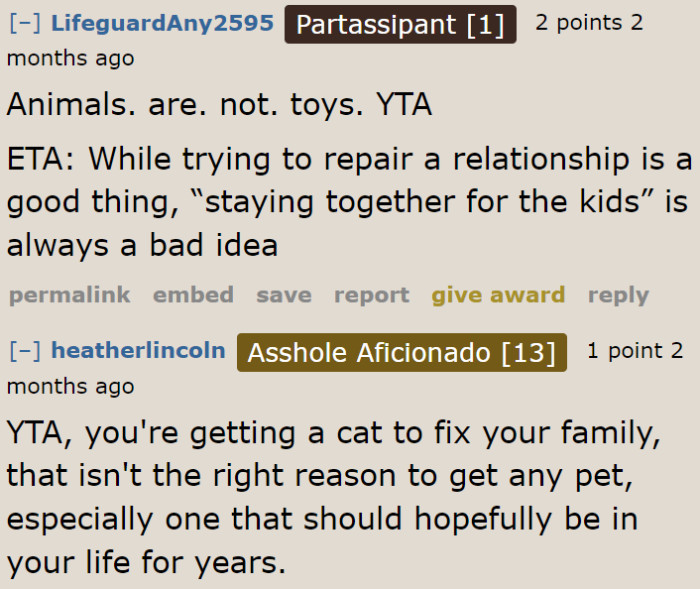 [–] LifeguardAny2595 Partassipant [1] 2 points 2 months ago

Animals. are. not. toys. YTA

ETA: While trying to repair a relationship is a good thing, “staying together for the kids” is always a bad idea

permalink embed save report give award reply

[–] heatherlincoln Asshole Aficionado [13] 1 point 2 months ago

YTA, you're getting a cat to fix your family, that isn't the right reason to get any pet, especially one that should hopefully be in your life for years.